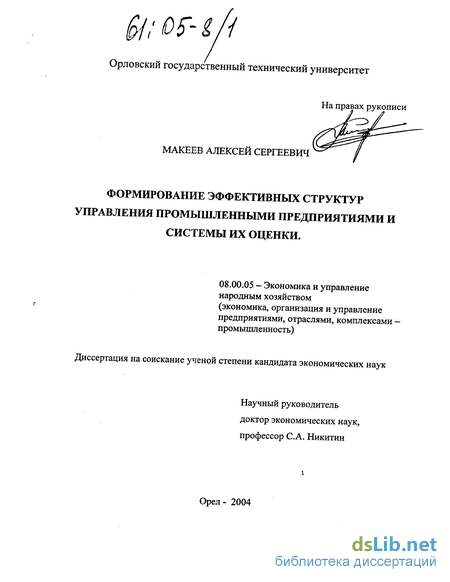 61:05-8/1

Орловский государственный технический университет

На правах рукописи

МАКЕЕВ АЛЕКСЕЙ СЕРГЕЕВИЧ

ФОРМИРОВАНИЕ ЭФФЕКТИВНЫХ СТРУКТУР УПРАВЛЕНИЯ ПРОМЫШЛЕННЫМИ ПРЕДПРИЯТИЯМИ И СИСТЕМЫ ИХ ОЦЕНКИ.

08.00.05 – Экономика и управление народным хозяйством (экономика, организация и управление предприятиями, отраслями, комплексами – промышленность)

Диссертация на соискание ученой степени кандидата экономических наук

Научный руководитель
доктор экономических наук,
профессор С.А. Никитин

Орел - 2004

dsLib.net
библиотека диссертаций